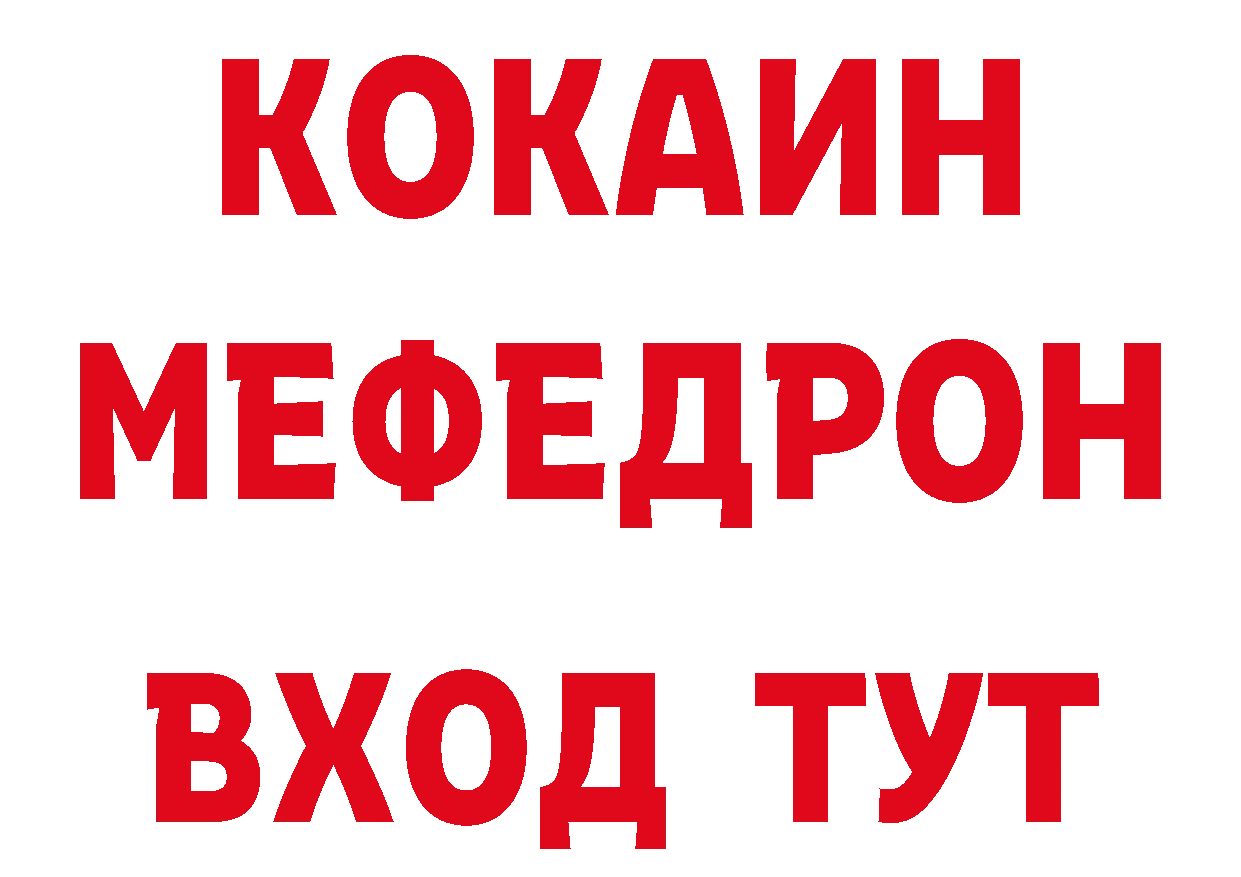 КОКАИН
МЕФЕДРОН
ВХОД ТУТ